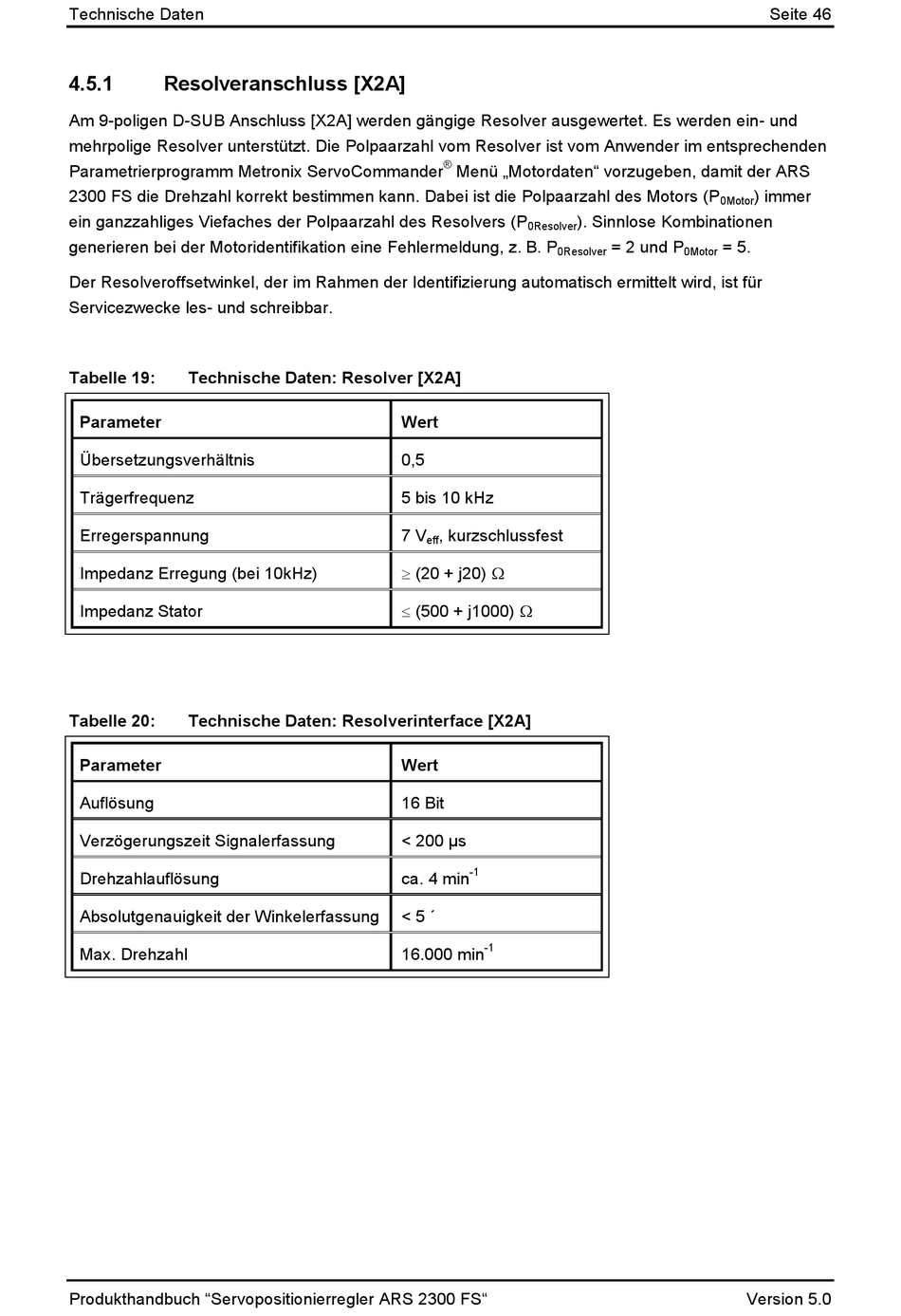 Technische Daten

Seite 46

4.5.1 Resolveranschluss [X2A]

Am 9-poligen D-SUB Anschluss [X2A] werden gängige Resolver ausgewertet. Es werden ein- und mehrpolige Resolver unterstützt. Die Polpaarzahl vom Resolver ist vom Anwender im entsprechenden Parametrierprogramm Metronix ServoCommander® Menü „Motordaten“ vorzugeben, damit der ARS 2300 FS die Drehzahl korrekt bestimmen kann. Dabei ist die Polpaarzahl des Motors ($P_{0Motor}$) immer ein ganzzahliges Viefaches der Polpaarzahl des Resolvers ($P_{0Resolver}$). Sinnlose Kombinationen generieren bei der Motoridentifikation eine Fehlermeldung, z. B. $P_{0Resolver}$ = 2 und $P_{0Motor}$ = 5.

Der Resolveroffsetwinkel, der im Rahmen der Identifizierung automatisch ermittelt wird, ist für Servicezwecke les- und schreibbar.

Tabelle 19: Technische Daten: Resolver [X2A]

| Parameter | Wert |
|---|---|
| Übersetzungsverhältnis | 0,5 |
| Trägerfrequenz | 5 bis 10 kHz |
| Erregerspannung | 7 $V_{eff}$, kurzschlussfest |
| Impedanz Erregung (bei 10kHz) | $\geq$ (20 + j20) $\Omega$ |
| Impedanz Stator | $\leq$ (500 + j1000) $\Omega$ |

Tabelle 20: Technische Daten: Resolverinterface [X2A]

| Parameter | Wert |
|---|---|
| Auflösung | 16 Bit |
| Verzögerungszeit Signalerfassung | < 200 µs |
| Drehzahlauflösung | ca. 4 $min^{-1}$ |
| Absolutgenauigkeit der Winkelerfassung | < 5 ´ |
| Max. Drehzahl | 16.000 $min^{-1}$ |

Produkthandbuch “Servopositionierregler ARS 2300 FS“

Version 5.0